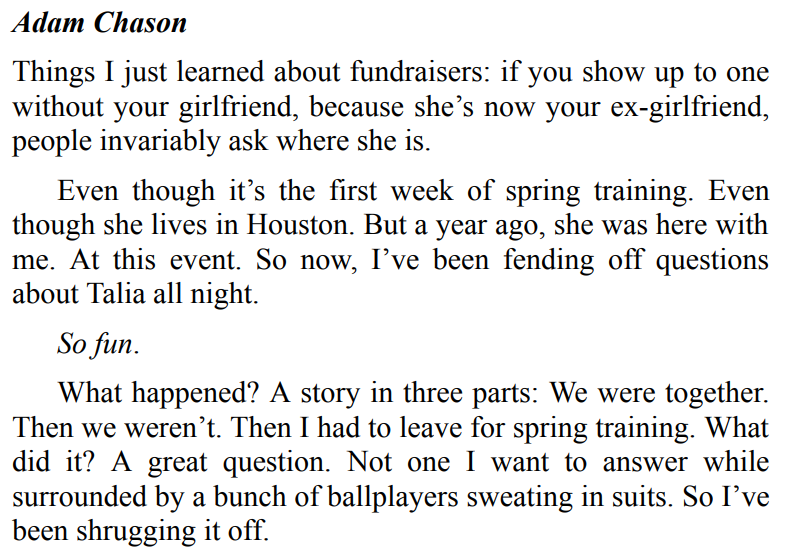 Adam Chason

Things I just learned about fundraisers: if you show up to one without your girlfriend, because she's now your ex-girlfriend, people invariably ask where she is.

Even though it's the first week of spring training. Even though she lives in Houston. But a year ago, she was here with me. At this event. So now, I've been fending off questions about Talia all night.

So fun.

What happened? A story in three parts: We were together. Then we weren't. Then I had to leave for spring training. What did it? A great question. Not one I want to answer while surrounded by a bunch of ballplayers sweating in suits. So I've been shrugging it off.